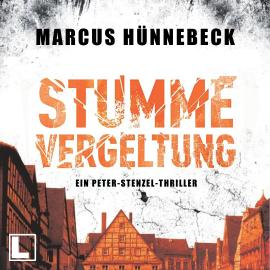 MARCUS HÜNNEBECK

STUMME VERGELTUNG

EIN PETER-STENZEL-THRILLER

L